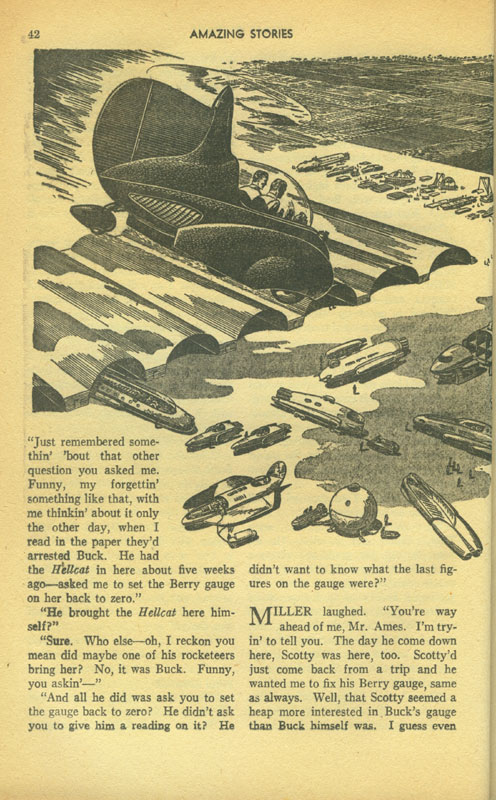 42 AMAZING STORIES

"Just remembered somethin' 'bout that other question you asked me. Funny, my forgettin' something like that, with me thinkin' about it only the other day, when I read in the paper they'd arrested Buck. He had the Hellcat in here about five weeks ago—asked me to set the Berry gauge on her back to zero."

"He brought the Hellcat here himself?"

"Sure. Who else—oh, I reckon you mean did maybe one of his rocketeers bring her? No, it was Buck. Funny, you askin'—"

"And all he did was ask you to set the gauge back to zero? He didn't ask you to give him a reading on it? He didn't want to know what the last figures on the gauge were?"

MILLER laughed. "You're way ahead of me, Mr. Ames. I'm tryin' to tell you. The day he come down here, Scotty was here, too. Scotty'd just come back from a trip and he wanted me to fix his Berry gauge, same as always. Well, that Scotty seemed a heap more interested in Buck's gauge than Buck himself was. I guess even